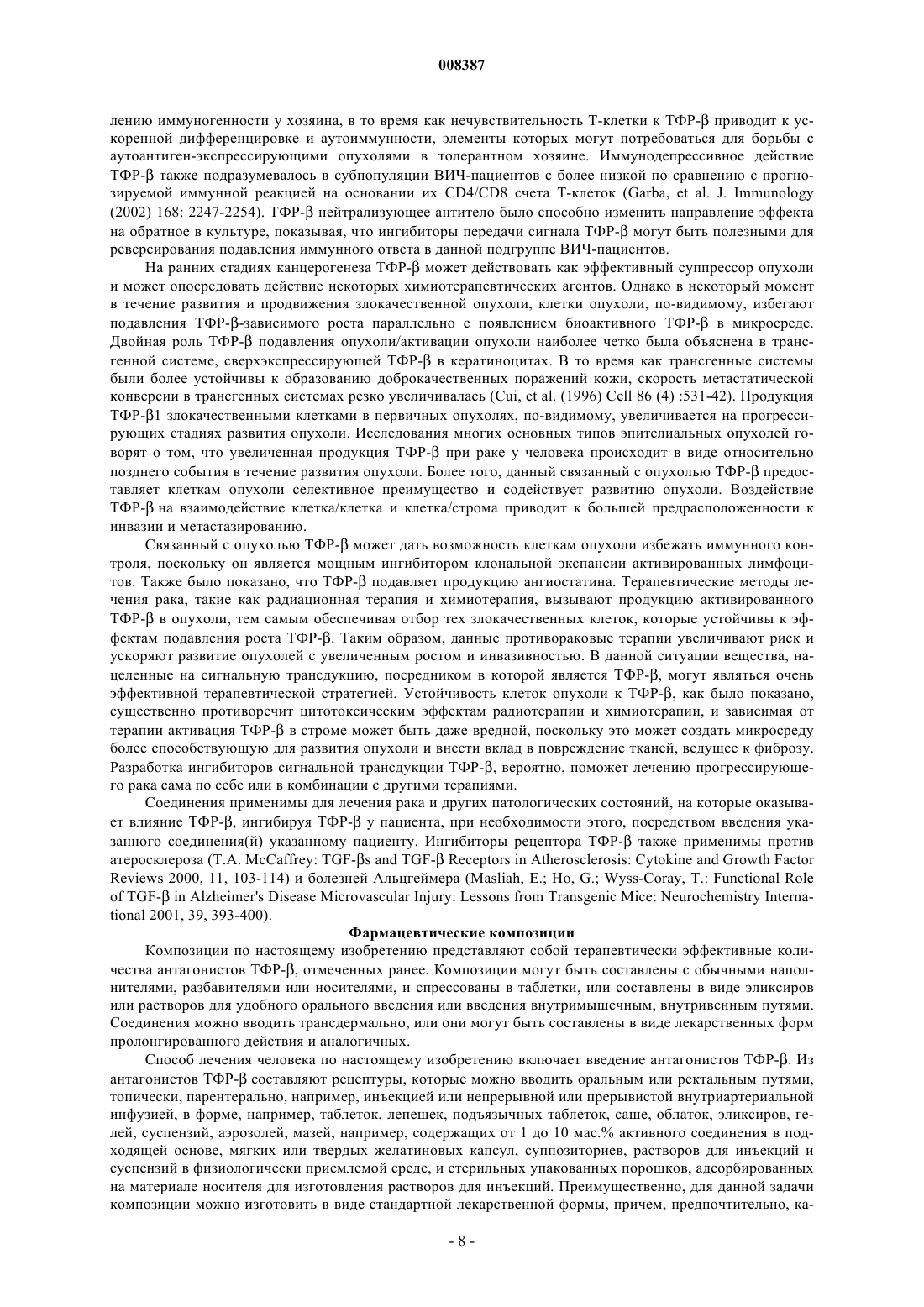 008387

лению иммуногенности у хозяина, в то время как нечувствительность Т-клетки к ТФР-β приводит к ускоренной дифференцировке и аутоиммунности, элементы которых могут потребоваться для борьбы с аутоантиген-экспрессирующими опухолями в толерантном хозяине. Иммунодепрессивное действие ТФР-β также подразумевалось в субпопуляции ВИЧ-пациентов с более низкой по сравнению с прогнозируемой иммунной реакцией на основании их CD4/CD8 счета Т-клеток (Garba, et al. J. Immunology (2002) 168: 2247-2254). ТФР-β нейтрализующее антитело было способно изменить направление эффекта на обратное в культуре, показывая, что ингибиторы передачи сигнала ТФР-β могут быть полезными для реверсирования подавления иммунного ответа в данной подгруппе ВИЧ-пациентов.

На ранних стадиях канцерогенеза ТФР-β может действовать как эффективный суппрессор опухоли и может опосредовать действие некоторых химиотерапевтических агентов. Однако в некоторый момент в течение развития и продвижения злокачественной опухоли, клетки опухоли, по-видимому, избегают подавления ТФР-β-зависимого роста параллельно с появлением биоактивного ТФР-β в микросреде. Двойная роль ТФР-β подавления опухоли/активации опухоли наиболее четко была объяснена в трансгенной системе, сверхэкспрессирующей ТФР-β в кератиноцитах. В то время как трансгенные системы были более устойчивы к образованию доброкачественных поражений кожи, скорость метастатической конверсии в трансгенных системах резко увеличивалась (Cui, et al. (1996) Cell 86 (4) :531-42). Продукция ТФР-β1 злокачественными клетками в первичных опухолях, по-видимому, увеличивается на прогрессирующих стадиях развития опухоли. Исследования многих основных типов эпителиальных опухолей говорят о том, что увеличенная продукция ТФР-β при раке у человека происходит в виде относительно позднего события в течение развития опухоли. Более того, данный связанный с опухолью ТФР-β предоставляет клеткам опухоли селективное преимущество и содействует развитию опухоли. Воздействие ТФР-β на взаимодействие клетка/клетка и клетка/строма приводит к большей предрасположенности к инвазии и метастазированию.

Связанный с опухолью ТФР-β может дать возможность клеткам опухоли избежать иммунного контроля, поскольку он является мощным ингибитором клональной экспансии активированных лимфоцитов. Также было показано, что ТФР-β подавляет продукцию ангиостатина. Терапевтические методы лечения рака, такие как радиационная терапия и химиотерапия, вызывают продукцию активированного ТФР-β в опухоли, тем самым обеспечивая отбор тех злокачественных клеток, которые устойчивы к эффектам подавления роста ТФР-β. Таким образом, данные противораковые терапии увеличивают риск и ускоряют развитие опухолей с увеличенным ростом и инвазивностью. В данной ситуации вещества, нацеленные на сигнальную трансдукцию, посредником в которой является ТФР-β, могут являться очень эффективной терапевтической стратегией. Устойчивость клеток опухоли к ТФР-β, как было показано, существенно противоречит цитотоксическим эффектам радиотерапии и химиотерапии, и зависимая от терапии активация ТФР-β в строме может быть даже вредной, поскольку это может создать микросреду более способствующую для развития опухоли и внести вклад в повреждение тканей, ведущее к фиброзу. Разработка ингибиторов сигнальной трансдукции ТФР-β, вероятно, поможет лечению прогрессирующего рака сама по себе или в комбинации с другими терапиями.

Соединения применимы для лечения рака и других патологических состояний, на которые оказывает влияние ТФР-β, ингибируя ТФР-β у пациента, при необходимости этого, посредством введения указанного соединения(й) указанному пациенту. Ингибиторы рецептора ТФР-β также применимы против атеросклероза (T.A. McCaffrey: TGF-βs and TGF-β Receptors in Atherosclerosis: Cytokine and Growth Factor Reviews 2000, 11, 103-114) и болезней Альцгеймера (Masliah, E.; Ho, G.; Wyss-Coray, T.: Functional Role of TGF-β in Alzheimer's Disease Microvascular Injury: Lessons from Transgenic Mice: Neurochemistry International 2001, 39, 393-400).

Фармацевтические композиции

Композиции по настоящему изобретению представляют собой терапевтически эффективные количества антагонистов ТФР-β, отмеченных ранее. Композиции могут быть составлены с обычными наполнителями, разбавителями или носителями, и спрессованы в таблетки, или составлены в виде эликсиров или растворов для удобного орального введения или введения внутримышечным, внутривенным путями. Соединения можно вводить трансдермально, или они могут быть составлены в виде лекарственных форм пролонгированного действия и аналогичных.

Способ лечения человека по настоящему изобретению включает введение антагонистов ТФР-β. Из антагонистов ТФР-β составляют рецептуры, которые можно вводить оральным или ректальным путями, топически, парентерально, например, инъекцией или непрерывной или прерывистой внутриартериальной инфузией, в форме, например, таблеток, лепешек, подъязычных таблеток, саше, облаток, эликсиров, гелей, суспензий, аэрозолей, мазей, например, содержащих от 1 до 10 мас.% активного соединения в подходящей основе, мягких или твердых желатиновых капсул, суппозиториев, растворов для инъекций и суспензий в физиологически приемлемой среде, и стерильных упакованных порошков, адсорбированных на материале носителя для изготовления растворов для инъекций. Преимущественно, для данной задачи композиции можно изготовить в виде стандартной лекарственной формы, причем, предпочтительно, ка-

- 8 -